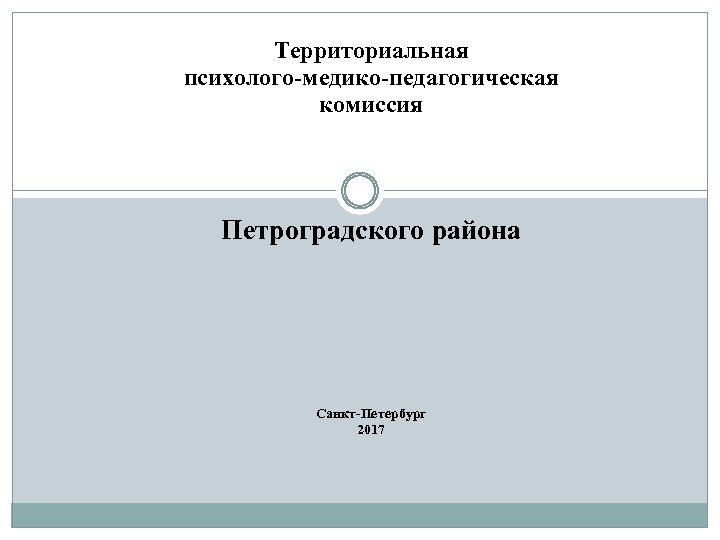 Территориальная
психолого-медико-педагогическая
комиссия

Петроградского района

Санкт-Петербург
2017